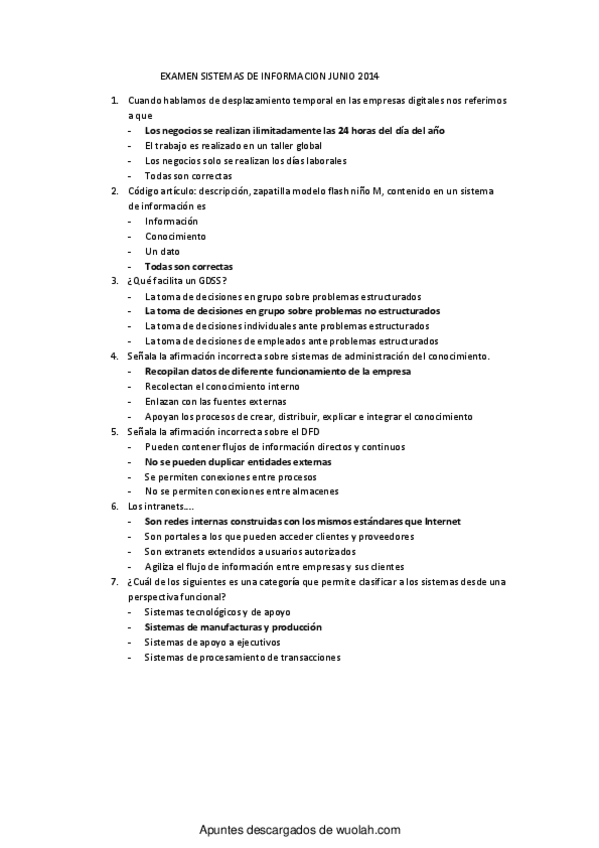 EXAMEN SISTEMAS DE INFORMACION JUNIO 2014

1. Cuando hablamos de desplazamiento temporal en las empresas digitales nos referimos a que
- Los negocios se realizan ilimitadamente las 24 horas del día del año
- El trabajo es realizado en un taller global
- Los negocios solo se realizan los días laborales
- Todas son correctas
2. Código artículo: descripción, zapatilla modelo flash niño M, contenido en un sistema de información es
- Información
- Conocimiento
- Un dato
- Todas son correctas
3. ¿Qué facilita un GDSS?
- La toma de decisiones en grupo sobre problemas estructurados
- La toma de decisiones en grupo sobre problemas no estructurados
- La toma de decisiones individuales ante problemas estructurados
- La toma de decisiones de empleados ante problemas estructurados
4. Señala la afirmación incorrecta sobre sistemas de administración del conocimiento.
- Recopilan datos de diferente funcionamiento de la empresa
- Recolectan el conocimiento interno
- Enlazan con las fuentes externas
- Apoyan los procesos de crear, distribuir, explicar e integrar el conocimiento
5. Señala la afirmación incorrecta sobre el DFD
- Pueden contener flujos de información directos y continuos
- No se pueden duplicar entidades externas
- Se permiten conexiones entre procesos
- No se permiten conexiones entre almacenes
6. Los intranets….
- Son redes internas construidas con los mismos estándares que Internet
- Son portales a los que pueden acceder clientes y proveedores
- Son extranets extendidos a usuarios autorizados
- Agiliza el flujo de información entre empresas y sus clientes
7. ¿Cuál de los siguientes es una categoría que permite clasificar a los sistemas desde una perspectiva funcional?
- Sistemas tecnológicos y de apoyo
- Sistemas de manufacturas y producción
- Sistemas de apoyo a ejecutivos
- Sistemas de procesamiento de transacciones

Apuntes descargados de wuolah.com